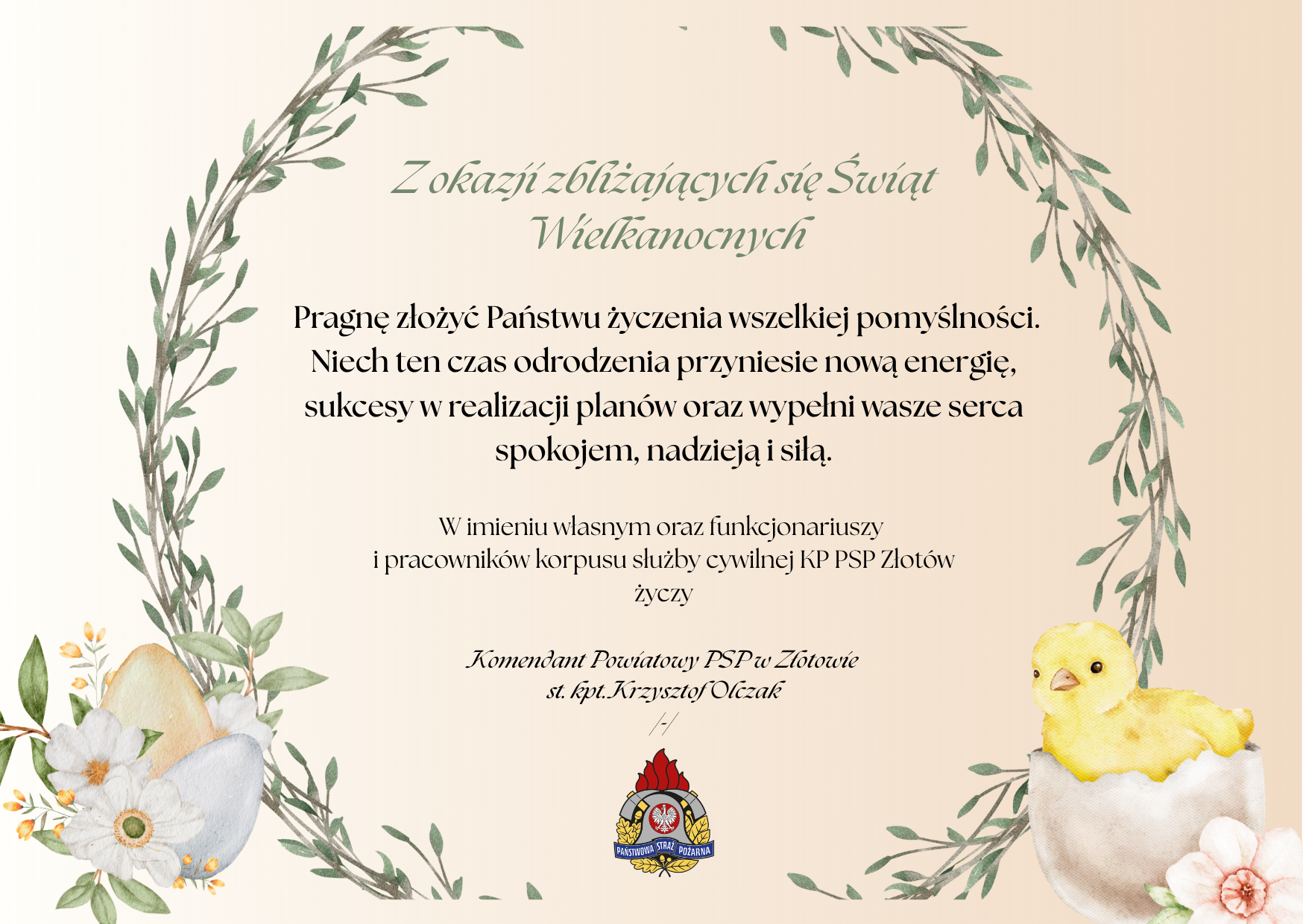 Z okazji zbliżających się Świąt Wielkanocnych

Pragnę złożyć Państwu życzenia wszelkiej pomyślności. Niech ten czas odrodzenia przyniesie nową energię, sukcesy w realizacji planów oraz wypełni wasze serca spokojem, nadzieją i siłą.

W imieniu własnym oraz funkcjonariuszy
i pracowników korpusu służby cywilnej KP PSP Złotów
życzy

Komendant Powiatowy PSP w Złotowie
st. kpt.Krzysztof Olczak
/-/

PAŃSTWOWA STRAŻ POŻARNA